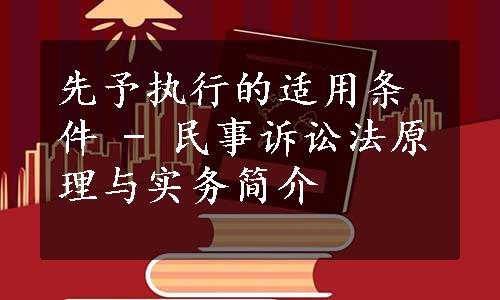 先予执行的适用条件 - 民事诉讼法原理与实务简介